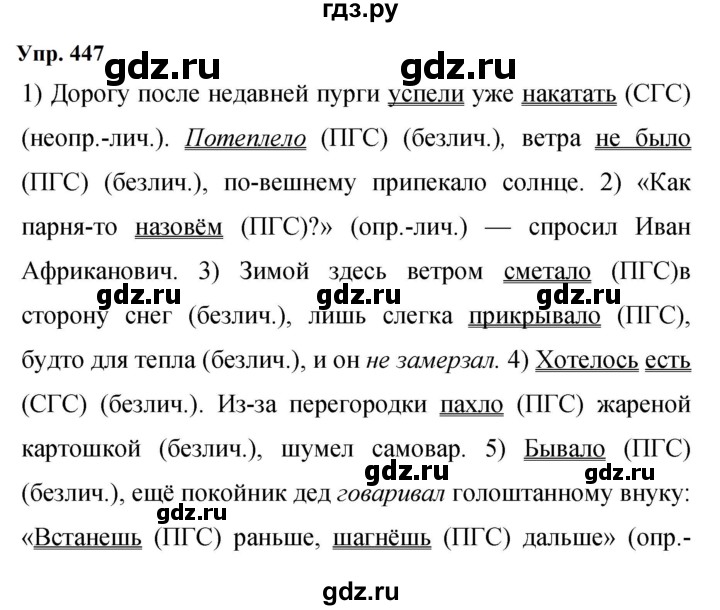 гдз.ру

Упр. 447 gdz.ru gdz.ru

1) Дорогу после недавней пурги успели уже накатать (СГС) (неопр.-лич.). Потеплело (ПГС) (безлич.), ветра не было (ПГС) (безлич.), по-вешнему припекало солнце. 2) «Как парня-то назовём (ПГС)?» (опр.-лич.) — спросил Иван Африканович. 3) Зимой здесь ветром сметало (ПГС)в сторону снег (безлич.), лишь слегка прикрывало (ПГС), будто для тепла (безлич.), и он не замерзал. 4) Хотелось есть (СГС) (безлич.). Из-за перегородки пахло (ПГС) жареной картошкой (безлич.), шумел самовар. 5) Бывало (ПГС) (безлич.), ещё покойник дед говаривал голоштанному внуку: «Встанешь (ПГС) раньше, шагнёшь (ПГС) дальше» (опр.-

gdz.ru gdz.ru gdz.ru gdz.ru gdz.ru gdz.ru

gdz.ru